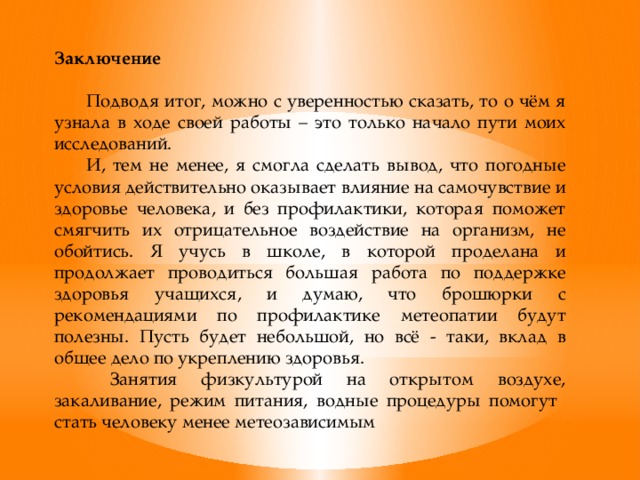 Заключение

Подводя итог, можно с уверенностью сказать, то о чём я узнала в ходе своей работы – это только начало пути моих исследований.

И, тем не менее, я смогла сделать вывод, что погодные условия действительно оказывает влияние на самочувствие и здоровье человека, и без профилактики, которая поможет смягчить их отрицательное воздействие на организм, не обойтись. Я учусь в школе, в которой проделана и продолжает проводиться большая работа по поддержке здоровья учащихся, и думаю, что брошюрки с рекомендациями по профилактике метеопатии будут полезны. Пусть будет небольшой, но всё - таки, вклад в общее дело по укреплению здоровья.

Занятия физкультурой на открытом воздухе, закаливание, режим питания, водные процедуры помогут стать человеку менее метеозависимым